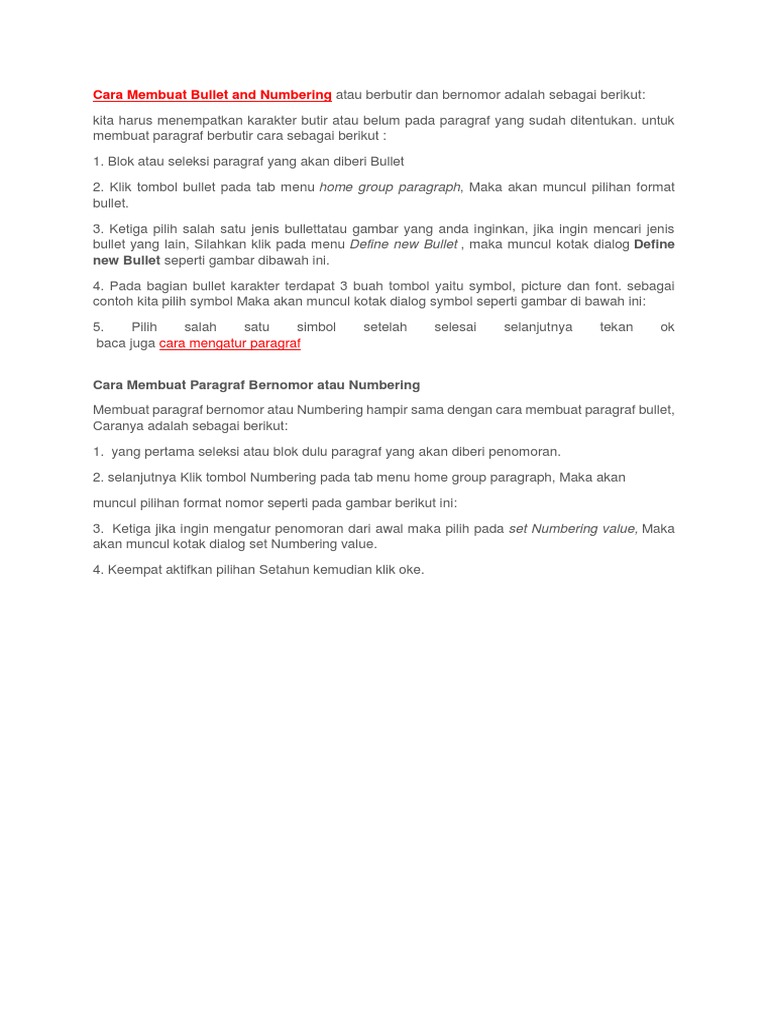 Cara Membuat Bullet and Numbering atau berbutir dan bernomor adalah sebagai berikut:

kita harus menempatkan karakter butir atau belum pada paragraf yang sudah ditentukan. untuk membuat paragraf berbutir cara sebagai berikut :

1. Blok atau seleksi paragraf yang akan diberi Bullet

2. Klik tombol bullet pada tab menu home group paragraph, Maka akan muncul pilihan format bullet.

3. Ketiga pilih salah satu jenis bullettatau gambar yang anda inginkan, jika ingin mencari jenis bullet yang lain, Silahkan klik pada menu Define new Bullet , maka muncul kotak dialog Define new Bullet seperti gambar dibawah ini.

4. Pada bagian bullet karakter terdapat 3 buah tombol yaitu symbol, picture dan font. sebagai contoh kita pilih symbol Maka akan muncul kotak dialog symbol seperti gambar di bawah ini:

5. Pilih salah satu simbol setelah selesai selanjutnya tekan ok baca juga cara mengatur paragraf

Cara Membuat Paragraf Bernomor atau Numbering

Membuat paragraf bernomor atau Numbering hampir sama dengan cara membuat paragraf bullet, Caranya adalah sebagai berikut:

1. yang pertama seleksi atau blok dulu paragraf yang akan diberi penomoran.

2. selanjutnya Klik tombol Numbering pada tab menu home group paragraph, Maka akan

muncul pilihan format nomor seperti pada gambar berikut ini:

3. Ketiga jika ingin mengatur penomoran dari awal maka pilih pada set Numbering value, Maka akan muncul kotak dialog set Numbering value.

4. Keempat aktifkan pilihan Setahun kemudian klik oke.